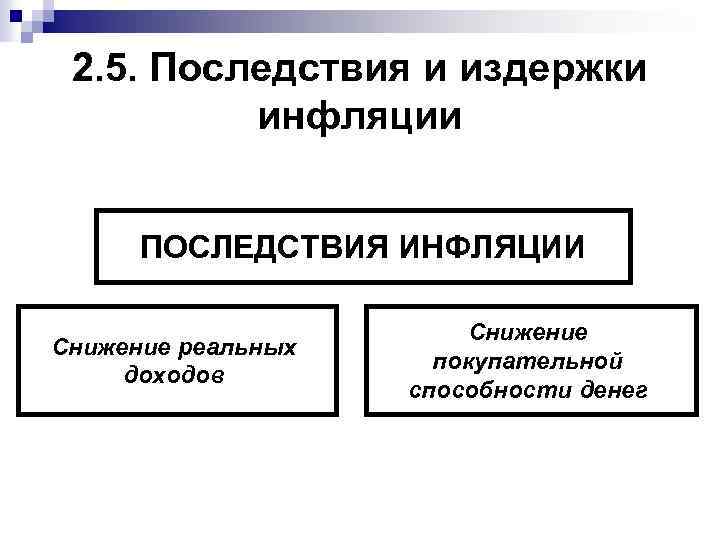 2.5. Последствия и издержки инфляции

ПОСЛЕДСТВИЯ ИНФЛЯЦИИ

Снижение реальных доходов

Снижение покупательной способности денег